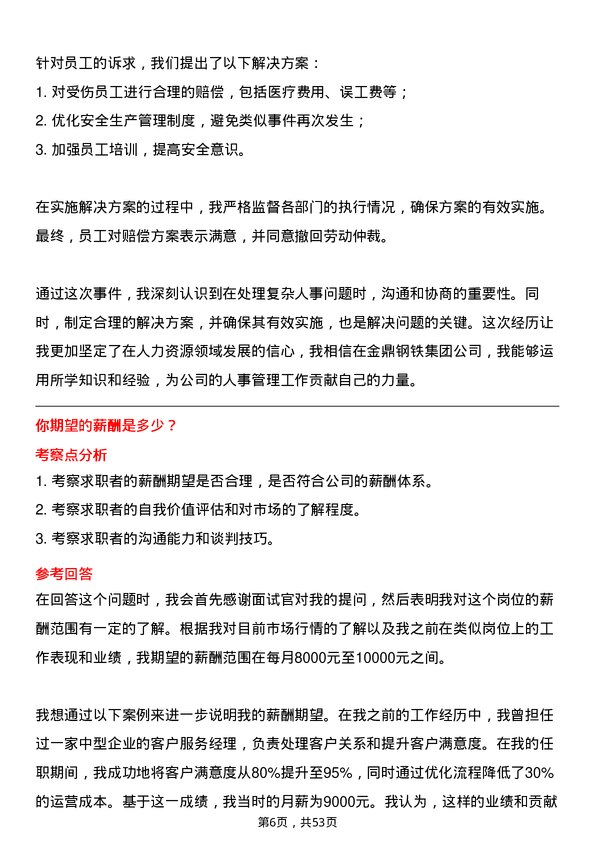 针对员工的诉求，我们提出了以下解决方案：

1. 对受伤员工进行合理的赔偿，包括医疗费用、误工费等；

2. 优化安全生产管理制度，避免类似事件再次发生；

3. 加强员工培训，提高安全意识。

在实施解决方案的过程中，我严格监督各部门的执行情况，确保方案的有效实施。最终，员工对赔偿方案表示满意，并同意撤回劳动仲裁。

通过这次事件，我深刻认识到在处理复杂人事问题时，沟通和协商的重要性。同时，制定合理的解决方案，并确保其有效实施，也是解决问题的关键。这次经历让我更加坚定了在人力资源领域发展的信心，我相信在金鼎钢铁集团公司，我能够运用所学知识和经验，为公司的人事管理工作贡献自己的力量。

你期望的薪酬是多少？

考察点分析

1. 考察求职者的薪酬期望是否合理，是否符合公司的薪酬体系。

2. 考察求职者的自我价值评估和对市场的了解程度。

3. 考察求职者的沟通能力和谈判技巧。

参考回答

在回答这个问题时，我会首先感谢面试官对我的提问，然后表明我对这个岗位的薪酬范围有一定的了解。根据我对目前市场行情的了解以及我之前在类似岗位上的工作表现和业绩，我期望的薪酬范围在每月8000元至10000元之间。

我想通过以下案例来进一步说明我的薪酬期望。在我之前的工作经历中，我曾担任过一家中型企业的客户服务经理，负责处理客户关系和提升客户满意度。在我的任职期间，我成功地将客户满意度从80%提升至95%，同时通过优化流程降低了30%的运营成本。基于这一成绩，我当时的月薪为9000元。我认为，这样的业绩和贡献

第6页，共53页